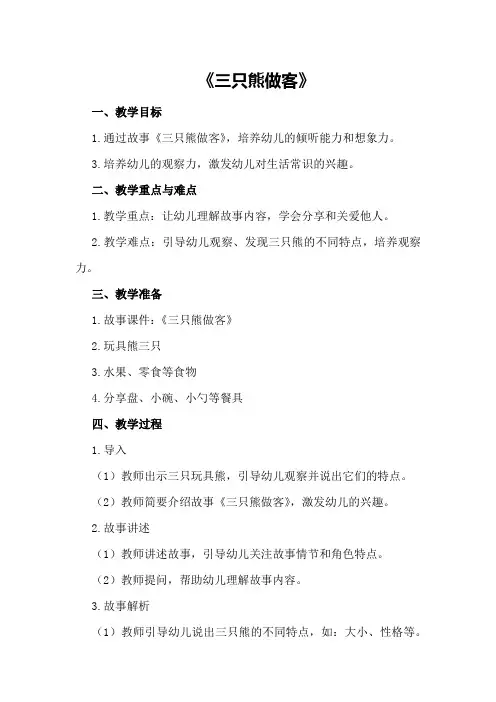 《三只熊做客》

一、教学目标

1.通过故事《三只熊做客》，培养幼儿的倾听能力和想象力。

3.培养幼儿的观察力，激发幼儿对生活常识的兴趣。

二、教学重点与难点

1.教学重点：让幼儿理解故事内容，学会分享和关爱他人。

2.教学难点：引导幼儿观察、发现三只熊的不同特点，培养观察力。

三、教学准备

1.故事课件：《三只熊做客》

2.玩具熊三只

3.水果、零食等食物

4.分享盘、小碗、小勺等餐具

四、教学过程

1.导入

（1）教师出示三只玩具熊，引导幼儿观察并说出它们的特点。

（2）教师简要介绍故事《三只熊做客》，激发幼儿的兴趣。

2.故事讲述

（1）教师讲述故事，引导幼儿关注故事情节和角色特点。

（2）教师提问，帮助幼儿理解故事内容。

3.故事解析

（1）教师引导幼儿说出三只熊的不同特点，如：大小、性格等。